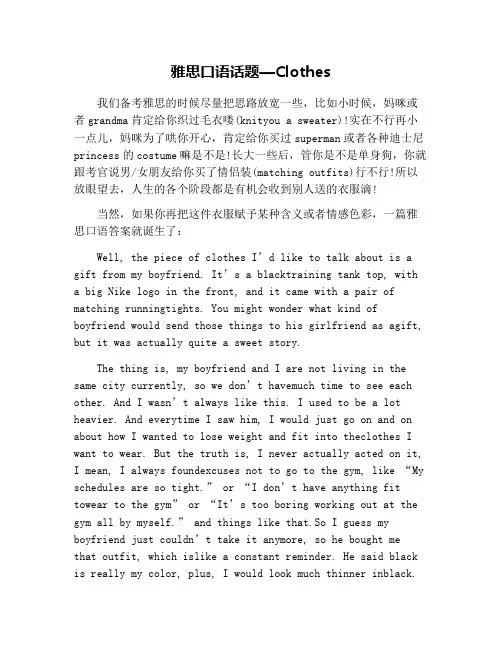 雅思口语话题—Clothes

我们备考雅思的时候尽量把思路放宽一些，比如小时候，妈咪或者 grandma 肯定给你织过毛衣喽(knityou a sweater)!实在不行再小一点儿，妈咪为了哄你开心，肯定给你买过 superman 或者各种迪士尼 princess 的 costume 嘛是不是!长大一些后，管你是不是单身狗，你就跟考官说男/女朋友给你买了情侣装(matching outfits)行不行!所以放眼望去，人生的各个阶段都是有机会收到别人送的衣服滴!

当然，如果你再把这件衣服赋予某种含义或者情感色彩，一篇雅思口语答案就诞生了：

Well, the piece of clothes I’d like to talk about is a gift from my boyfriend. It’s a blacktraining tank top, with a big Nike logo in the front, and it came with a pair of matching runningtights. You might wonder what kind of boyfriend would send those things to his girlfriend as agift, but it was actually quite a sweet story.

The thing is, my boyfriend and I are not living in the same city currently, so we don’t havemuch time to see each other. And I wasn’t always like this. I used to be a lot heavier. And everytime I saw him, I would just go on and on about how I wanted to lose weight and fit into theclothes I want to wear. But the truth is, I never actually acted on it, I mean, I always foundexcuses not to go to the gym, like “My schedules are so tight.” or “I don’t have anything fit towear to the gym” or “It’s too boring working out at the gym all by myself.” and things like that.So I guess my boyfriend just couldn’t take it anymore, so he bought me that outfit, which islike a constant reminder. He said black is really my color, plus, I would look much thinner inblack.